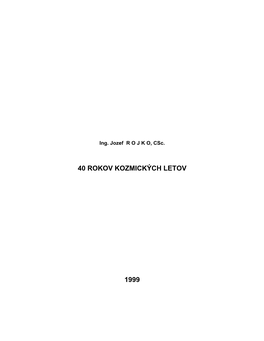 Ing. Jozef R O J K O, CSc.

40 ROKOV KOZMICKÝCH LETOV

1999